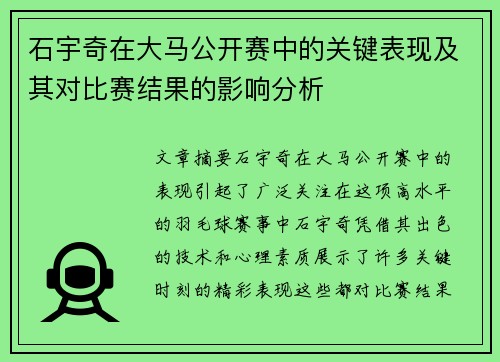 石宇奇在大马公开赛中的关键表现及其对比赛结果的影响分析

文章摘要石宇奇在大马公开赛中的表现引起了广泛关注在这项高水平的羽毛球赛事中石宇奇凭借其出色的技术和心理素质展示了许多关键时刻的精彩表现这些都对比赛结果